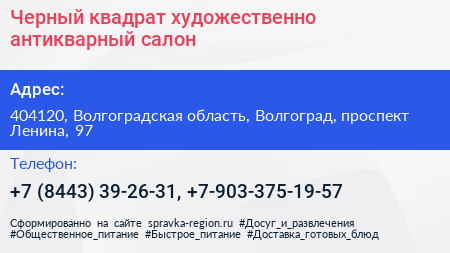 Черный квадрат художественно антикварный салон

Адрес:

404120, Волгоградская область, Волгоград, проспект Ленина, 97

Телефон:

+7 (8443) 39-26-31, +7-903-375-19-57

Сформированно на сайте spravka-region.ru #Досуг_и_развлечения #Общественное_питание #Быстрое_питание #Доставка_готовых_блюд